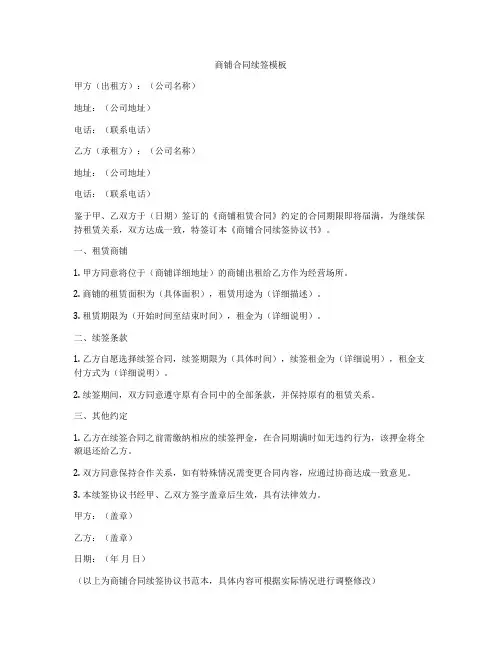 商铺合同续签模板

甲方（出租方）：（公司名称）

地址：（公司地址）

电话：（联系电话）

乙方（承租方）：（公司名称）

地址：（公司地址）

电话：（联系电话）

鉴于甲、乙双方于（日期）签订的《商铺租赁合同》约定的合同期限即将届满，为继续保持租赁关系，双方达成一致，特签订本《商铺合同续签协议书》。

一、租赁商铺

1. 甲方同意将位于（商铺详细地址）的商铺出租给乙方作为经营场所。

2. 商铺的租赁面积为（具体面积），租赁用途为（详细描述）。

3. 租赁期限为（开始时间至结束时间），租金为（详细说明）。

二、续签条款

1. 乙方自愿选择续签合同，续签期限为（具体时间），续签租金为（详细说明），租金支付方式为（详细说明）。

2. 续签期间，双方同意遵守原有合同中的全部条款，并保持原有的租赁关系。

三、其他约定

1. 乙方在续签合同之前需缴纳相应的续签押金，在合同期满时如无违约行为，该押金将全额退还给乙方。

2. 双方同意保持合作关系，如有特殊情况需变更合同内容，应通过协商达成一致意见。

3. 本续签协议书经甲、乙双方签字盖章后生效，具有法律效力。

甲方：（盖章）

乙方：（盖章）

日期：（年 月 日）

（以上为商铺合同续签协议书范本，具体内容可根据实际情况进行调整修改）